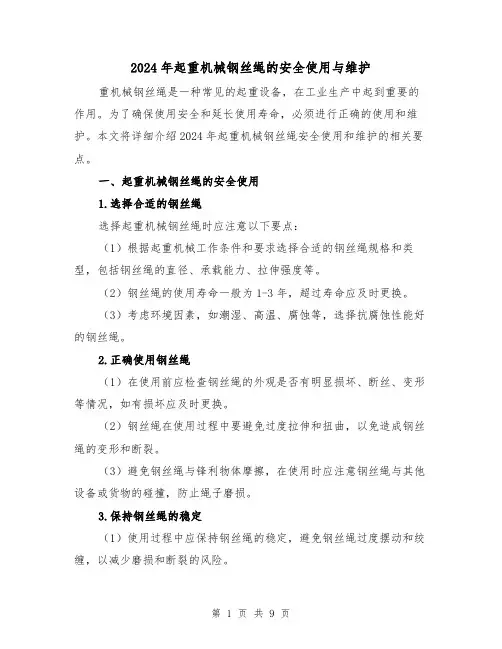 2024年起重机械钢丝绳的安全使用与维护

重机械钢丝绳是一种常见的起重设备，在工业生产中起到重要的作用。为了确保使用安全和延长使用寿命，必须进行正确的使用和维护。本文将详细介绍2024年起重机械钢丝绳安全使用和维护的相关要点。

一、起重机械钢丝绳的安全使用

1.选择合适的钢丝绳

选择起重机械钢丝绳时应注意以下要点：

（1）根据起重机械工作条件和要求选择合适的钢丝绳规格和类型，包括钢丝绳的直径、承载能力、拉伸强度等。

（2）钢丝绳的使用寿命一般为1-3年，超过寿命应及时更换。

（3）考虑环境因素，如潮湿、高温、腐蚀等，选择抗腐蚀性能好的钢丝绳。

2.正确使用钢丝绳

（1）在使用前应检查钢丝绳的外观是否有明显损坏、断丝、变形等情况，如有损坏应及时更换。

（2）钢丝绳在使用过程中要避免过度拉伸和扭曲，以免造成钢丝绳的变形和断裂。

（3）避免钢丝绳与锋利物体摩擦，在使用时应注意钢丝绳与其他设备或货物的碰撞，防止绳子磨损。

3.保持钢丝绳的稳定

（1）使用过程中应保持钢丝绳的稳定，避免钢丝绳过度摆动和绞缠，以减少磨损和断裂的风险。

第 1 页 共 9 页